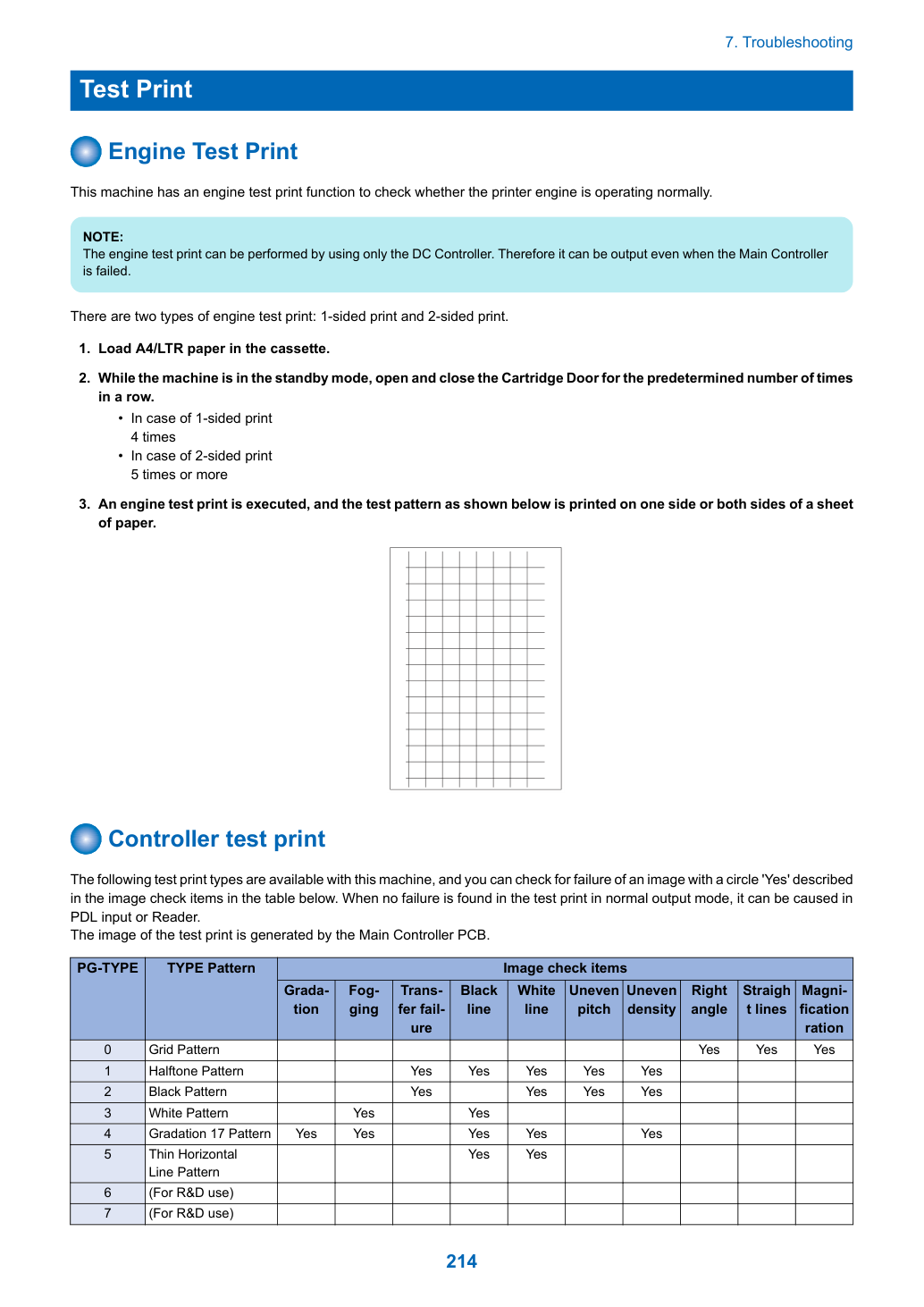 7. Troubleshooting

Test Print

Engine Test Print

This machine has an engine test print function to check whether the printer engine is operating normally.

NOTE:
The engine test print can be performed by using only the DC Controller. Therefore it can be output even when the Main Controller is failed.

There are two types of engine test print: 1-sided print and 2-sided print.

1. Load A4/LTR paper in the cassette.

2. While the machine is in the standby mode, open and close the Cartridge Door for the predetermined number of times in a row.
• In case of 1-sided print
4 times
• In case of 2-sided print
5 times or more

3. An engine test print is executed, and the test pattern as shown below is printed on one side or both sides of a sheet of paper.

Controller test print

The following test print types are available with this machine, and you can check for failure of an image with a circle 'Yes' described in the image check items in the table below. When no failure is found in the test print in normal output mode, it can be caused in PDL input or Reader.
The image of the test print is generated by the Main Controller PCB.

| PG-TYPE | TYPE Pattern | Image check items | | | | | | | | | |
|---|---|---|---|---|---|---|---|---|---|---|---|
| | | Gradation | Fogging | Transfer failure | Black line | White line | Uneven pitch | Uneven density | Right angle | Straight lines | Magnification ration |
| 0 | Grid Pattern | | | | | | | | Yes | Yes | Yes |
| 1 | Halftone Pattern | | | Yes | Yes | Yes | Yes | Yes | | | |
| 2 | Black Pattern | | | Yes | | Yes | Yes | Yes | | | |
| 3 | White Pattern | | Yes | | Yes | | | | | | |
| 4 | Gradation 17 Pattern | Yes | Yes | | Yes | Yes | | Yes | | | |
| 5 | Thin Horizontal Line Pattern | | | | Yes | Yes | | | | | |
| 6 | (For R&D use) | | | | | | | | | | |
| 7 | (For R&D use) | | | | | | | | | | |

214